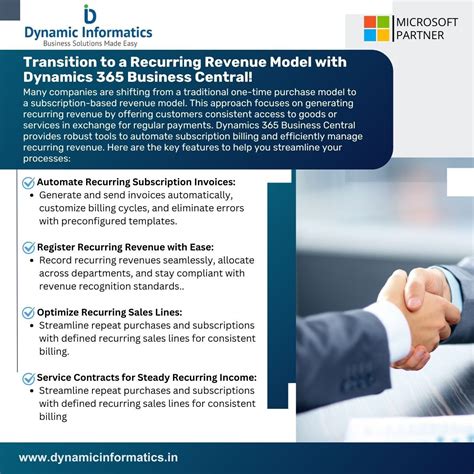 Dynamic Informatics
Business Solutions Made Easy

MICROSOFT PARTNER

Transition to a Recurring Revenue Model with Dynamics 365 Business Central!

Many companies are shifting from a traditional one-time purchase model to a subscription-based revenue model. This approach focuses on generating recurring revenue by offering customers consistent access to goods or services in exchange for regular payments. Dynamics 365 Business Central provides robust tools to automate subscription billing and efficiently manage recurring revenue. Here are the key features to help you streamline your processes:

Automate Recurring Subscription Invoices:
• Generate and send invoices automatically, customize billing cycles, and eliminate errors with preconfigured templates.

Register Recurring Revenue with Ease:
• Record recurring revenues seamlessly, allocate across departments, and stay compliant with revenue recognition standards..

Optimize Recurring Sales Lines:
• Streamline repeat purchases and subscriptions with defined recurring sales lines for consistent billing.

Service Contracts for Steady Recurring Income:
• Streamline repeat purchases and subscriptions with defined recurring sales lines for consistent billing

www.dynamicinformatics.in